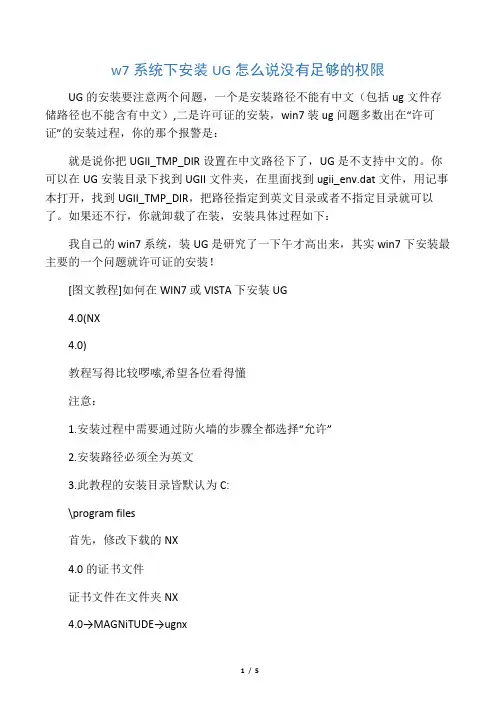 w7 系统下安装 UG 怎么说没有足够的权限

UG 的安装要注意两个问题，一个是安装路径不能有中文（包括 ug 文件存储路径也不能含有中文）,二是许可证的安装，win7 装 ug 问题多数出在“许可证”的安装过程，你的那个报警是：

就是说你把 UGII_TMP_DIR 设置在中文路径下了，UG 是不支持中文的。你可以在 UG 安装目录下找到 UGII 文件夹，在里面找到 ugii_env.dat 文件，用记事本打开，找到 UGII_TMP_DIR，把路径指定到英文目录或者不指定目录就可以了。如果还不行，你就卸载了在装，安装具体过程如下：

我自己的 win7 系统，装 UG 是研究了一下午才高出来，其实 win7 下安装最主要的一个问题就许可证的安装！

[图文教程]如何在 WIN7 或 VISTA 下安装 UG

4.0(NX

4.0)

教程写得比较啰嗦,希望各位看得懂

注意：

1.安装过程中需要通过防火墙的步骤全都选择“允许”

2.安装路径必须全为英文

3.此教程的安装目录皆默认为 C:

\program files

首先，修改下载的 NX

4.0 的证书文件

证书文件在文件夹 NX

4.0→MAGNiTUDE→ugnx

1 / 5